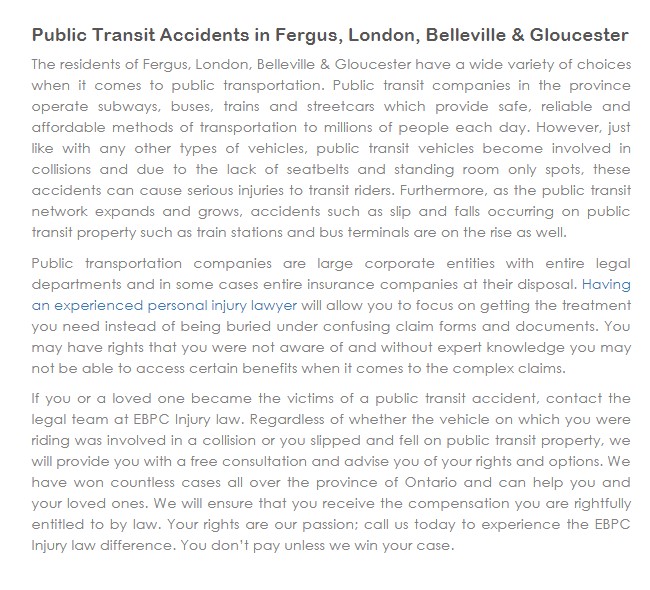 Public Transit Accidents in Fergus, London, Belleville & Gloucester

The residents of Fergus, London, Belleville & Gloucester have a wide variety of choices when it comes to public transportation. Public transit companies in the province operate subways, buses, trains and streetcars which provide safe, reliable and affordable methods of transportation to millions of people each day. However, just like with any other types of vehicles, public transit vehicles become involved in collisions and due to the lack of seatbelts and standing room only spots, these accidents can cause serious injuries to transit riders. Furthermore, as the public transit network expands and grows, accidents such as slip and falls occurring on public transit property such as train stations and bus terminals are on the rise as well.

Public transportation companies are large corporate entities with entire legal departments and in some cases entire insurance companies at their disposal. Having an experienced personal injury lawyer will allow you to focus on getting the treatment you need instead of being buried under confusing claim forms and documents. You may have rights that you were not aware of and without expert knowledge you may not be able to access certain benefits when it comes to the complex claims.

If you or a loved one became the victims of a public transit accident, contact the legal team at EBPC Injury law. Regardless of whether the vehicle on which you were riding was involved in a collision or you slipped and fell on public transit property, we will provide you with a free consultation and advise you of your rights and options. We have won countless cases all over the province of Ontario and can help you and your loved ones. We will ensure that you receive the compensation you are rightfully entitled to by law. Your rights are our passion; call us today to experience the EBPC Injury law difference. You don't pay unless we win your case.